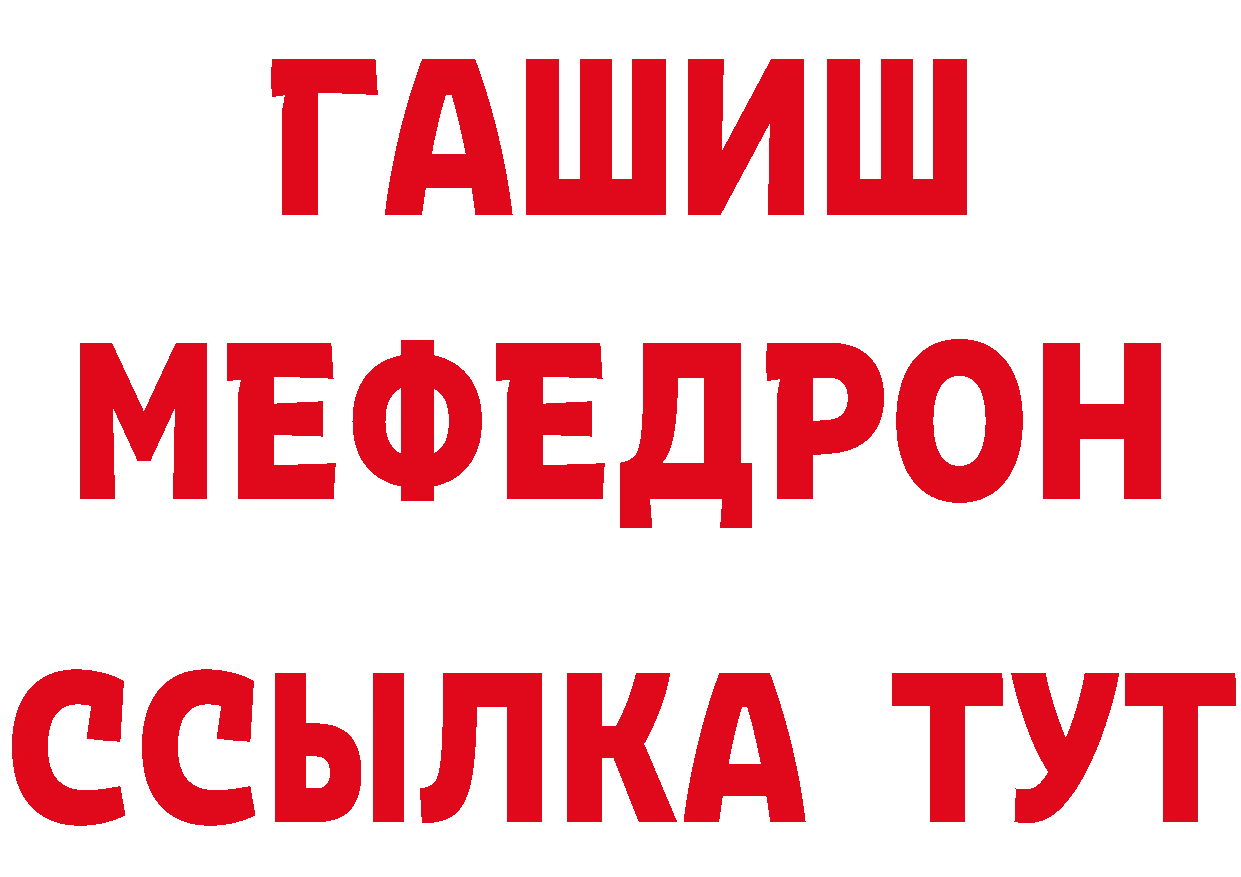 ГАШИШ
МЕФЕДРОН
ССЫЛКА ТУТ